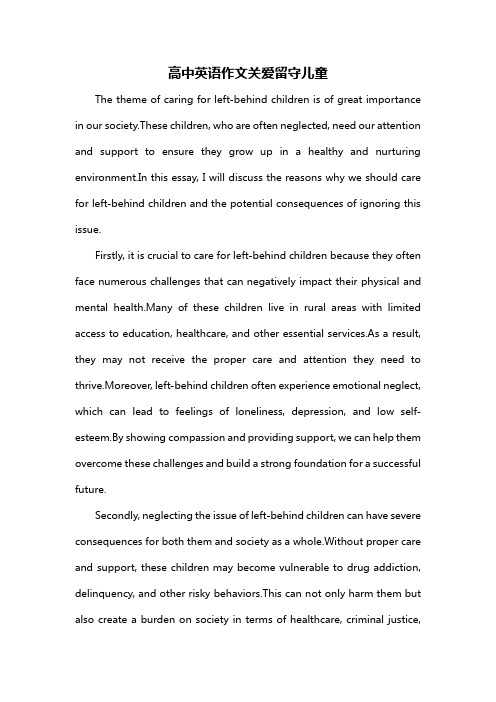 高中英语作文关爱留守儿童

The theme of caring for left-behind children is of great importance in our society.These children, who are often neglected, need our attention and support to ensure they grow up in a healthy and nurturing environment.In this essay, I will discuss the reasons why we should care for left-behind children and the potential consequences of ignoring this issue.

Firstly, it is crucial to care for left-behind children because they often face numerous challenges that can negatively impact their physical and mental health.Many of these children live in rural areas with limited access to education, healthcare, and other essential services.As a result, they may not receive the proper care and attention they need to thrive.Moreover, left-behind children often experience emotional neglect, which can lead to feelings of loneliness, depression, and low self-esteem.By showing compassion and providing support, we can help them overcome these challenges and build a strong foundation for a successful future.

Secondly, neglecting the issue of left-behind children can have severe consequences for both them and society as a whole.Without proper care and support, these children may become vulnerable to drug addiction, delinquency, and other risky behaviors.This can not only harm them but also create a burden on society in terms of healthcare, criminal justice,